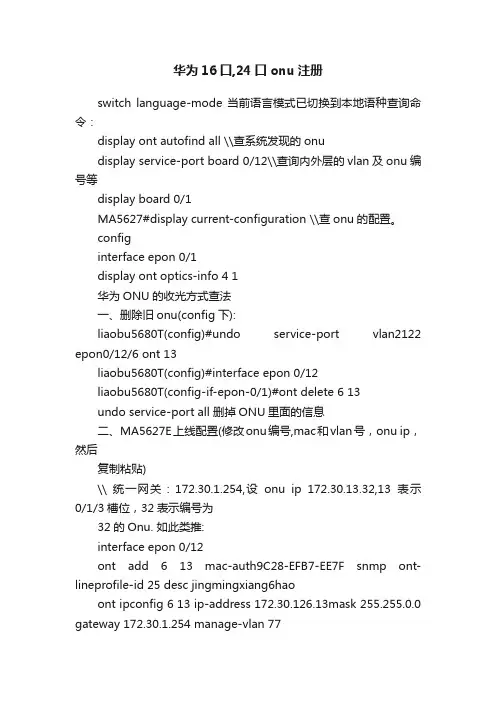 华为16口,24口onu注册

switch language-mode 当前语言模式已切换到本地语种查询命令：

display ont autofind all \\查系统发现的 onu

display service-port board 0/12\\查询内外层的 vlan 及 onu 编号等

display board 0/1

MA5627#display current-configuration \\查 onu 的配置。

config

interface epon 0/1

display ont optics-info 4 1

华为 ONU 的收光方式查法

一、删除旧 onu(config 下):

liaobu5680T(config)#undo service-port vlan2122 epon0/12/6 ont 13

liaobu5680T(config)#interface epon 0/12

liaobu5680T(config-if-epon-0/1)#ont delete 6 13

undo service-port all 删掉 ONU 里面的信息

二、MA5627E上线配置(修改onu编号,mac和vlan号，onu ip，然后

复制粘贴)

\\ 统一网关：172.30.1.254,设 onu ip 172.30.13.32,13 表示 0/1/3 槽位，32 表示编号为

32 的 Onu. 如此类推:

interface epon 0/12

ont add 6 13 mac-auth9C28-EFB7-EE7F snmp ont-lineprofile-id 25 desc jingmingxiang6hao

ont ipconfig 6 13 ip-address 172.30.126.13mask 255.255.0.0 gateway 172.30.1.254 manage-vlan 77